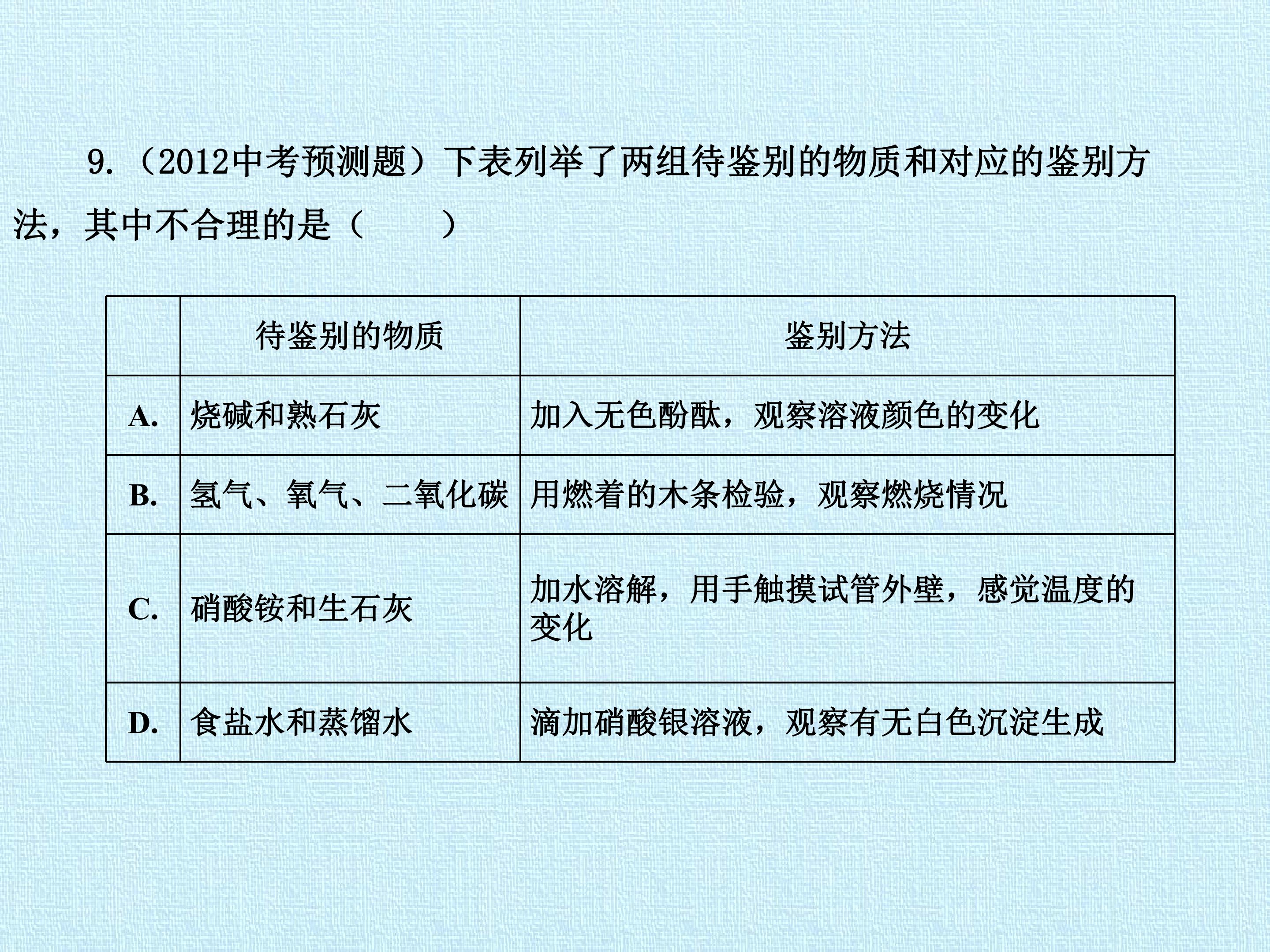 9.（2012中考预测题）下表列举了两组待鉴别的物质和对应的鉴别方法，其中不合理的是（　　）

|  | 待鉴别的物质 | 鉴别方法 |
|---|---|---|
| A. | 烧碱和熟石灰 | 加入无色酚酞，观察溶液颜色的变化 |
| B. | 氢气、氧气、二氧化碳 | 用燃着的木条检验，观察燃烧情况 |
| C. | 硝酸铵和生石灰 | 加水溶解，用手触摸试管外壁，感觉温度的变化 |
| D. | 食盐水和蒸馏水 | 滴加硝酸银溶液，观察有无白色沉淀生成 |